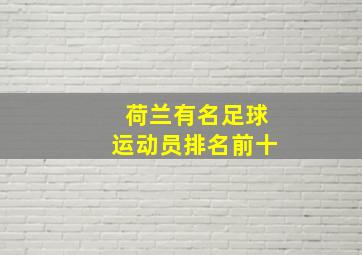 荷兰有名足球
运动员排名前十